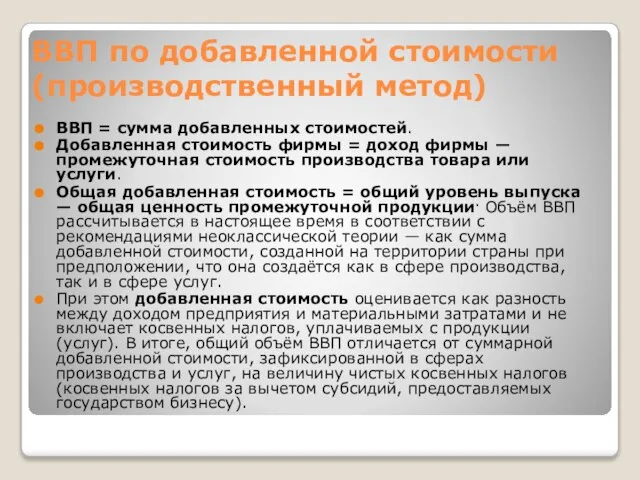 ВВП по добавленной стоимости (производственный метод)

ВВП = сумма добавленных стоимостей.

Добавленная стоимость фирмы = доход фирмы — промежуточная стоимость производства товара или услуги.

Общая добавленная стоимость = общий уровень выпуска — общая ценность промежуточной продукции. Объём ВВП рассчитывается в настоящее время в соответствии с рекомендациями неоклассической теории — как сумма добавленной стоимости, созданной на территории страны при предположении, что она создаётся как в сфере производства, так и в сфере услуг.

При этом добавленная стоимость оценивается как разность между доходом предприятия и материальными затратами и не включает косвенных налогов, уплачиваемых с продукции (услуг). В итоге, общий объём ВВП отличается от суммарной добавленной стоимости, зафиксированной в сферах производства и услуг, на величину чистых косвенных налогов (косвенных налогов за вычетом субсидий, предоставляемых государством бизнесу).